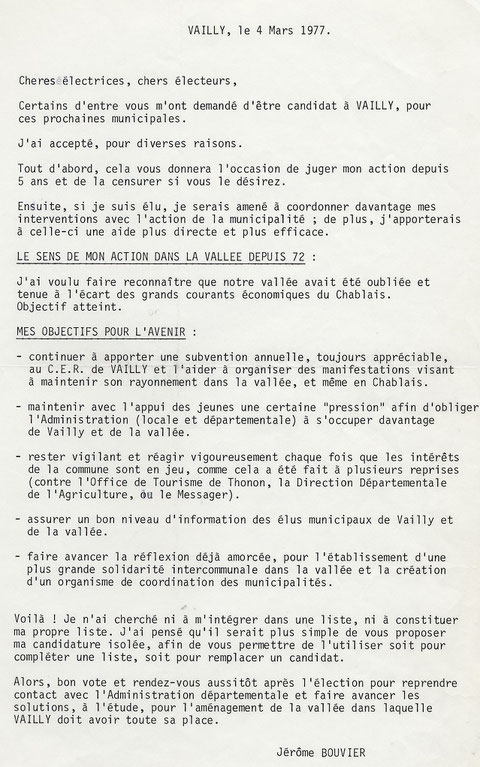 VAILLY, le 4 Mars 1977.

Cheres électrices, chers électeurs,

Certains d'entre vous m'ont demandé d'être candidat à VAILLY, pour ces prochaines municipales.

J'ai accepté, pour diverses raisons.

Tout d'abord, cela vous donnera l'occasion de juger mon action depuis 5 ans et de la censurer si vous le désirez.

Ensuite, si je suis élu, je serais amené à coordonner davantage mes interventions avec l'action de la municipalité ; de plus, j'apporterais à celle-ci une aide plus directe et plus efficace.

LE SENS DE MON ACTION DANS LA VALLEE DEPUIS 72 :

J'ai voulu faire reconnaître que notre vallée avait été oubliée et tenue à l'écart des grands courants économiques du Chablais. Objectif atteint.

MES OBJECTIFS POUR L'AVENIR :

- continuer à apporter une subvention annuelle, toujours appréciable, au C.E.R. de VAILLY et l'aider à organiser des manifestations visant à maintenir son rayonnement dans la vallée, et même en Chablais.

- maintenir avec l'appui des jeunes une certaine "pression" afin d'obliger l'Administration (locale et départementale) à s'occuper davantage de Vailly et de la vallée.

- rester vigilant et réagir vigoureusement chaque fois que les intérêts de la commune sont en jeu, comme cela a été fait à plusieurs reprises (contre l'Office de Tourisme de Thonon, la Direction Départementale de l'Agriculture, ou le Messager).

- assurer un bon niveau d'information des élus municipaux de Vailly et de la vallée.

- faire avancer la réflexion déjà amorcée, pour l'établissement d'une plus grande solidarité intercommunale dans la vallée et la création d'un organisme de coordination des municipalités.

Voilà ! Je n'ai cherché ni à m'intégrer dans une liste, ni à constituer ma propre liste. J'ai pensé qu'il serait plus simple de vous proposer ma candidature isolée, afin de vous permettre de l'utiliser soit pour compléter une liste, soit pour remplacer un candidat.

Alors, bon vote et rendez-vous aussitôt après l'élection pour reprendre contact avec l'Administration départementale et faire avancer les solutions, à l'étude, pour l'aménagement de la vallée dans laquelle VAILLY doit avoir toute sa place.

Jérôme BOUVIER